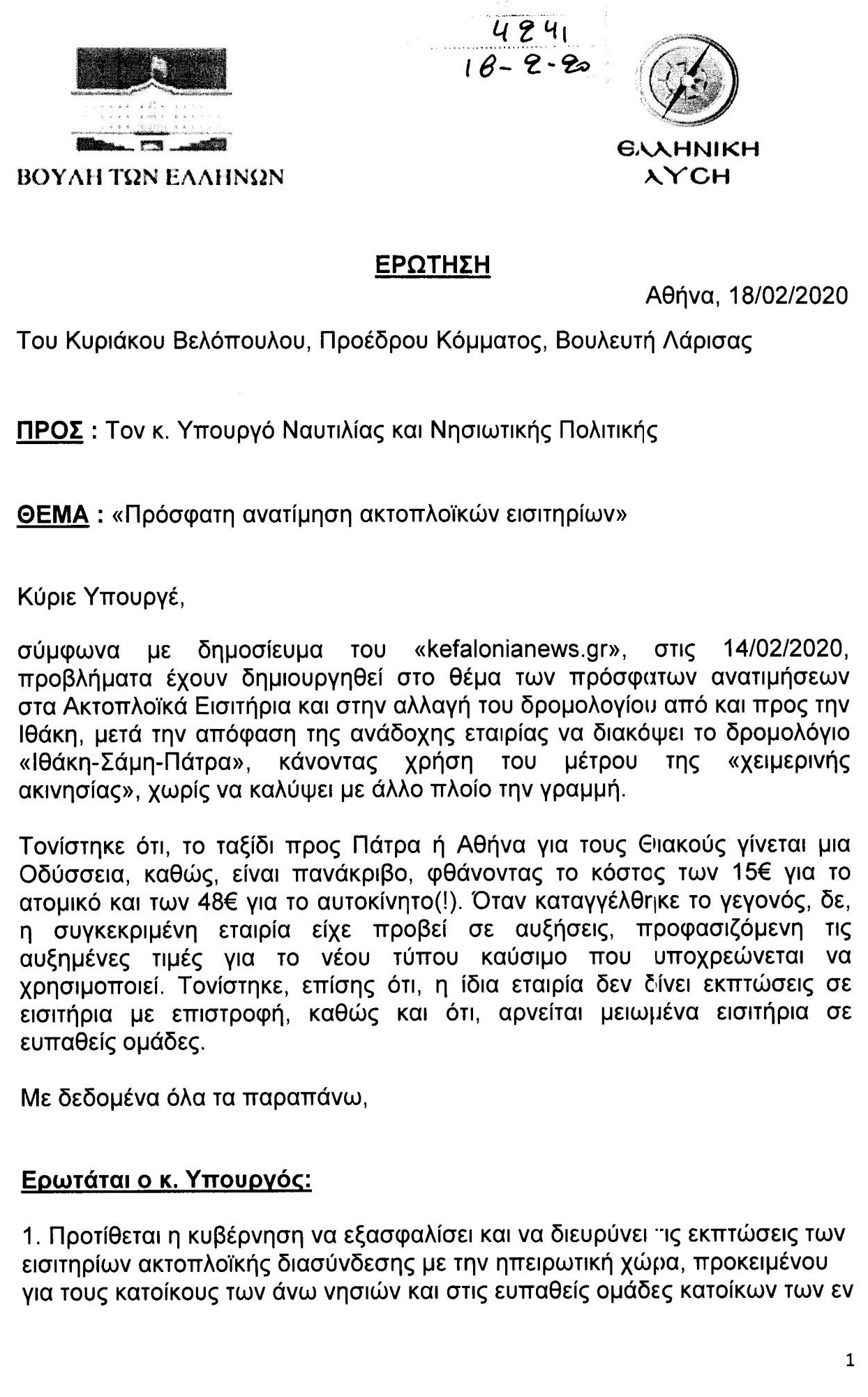 4241
18-2-20

ΒΟΥΛΗ ΤΩΝ ΕΛΛΗΝΩΝ

ΕΛΛΗΝΙΚΗ ΛΥΣΗ

ΕΡΩΤΗΣΗ

Αθήνα, 18/02/2020

Του Κυριάκου Βελόπουλου, Προέδρου Κόμματος, Βουλευτή Λάρισας

ΠΡΟΣ : Τον κ. Υπουργό Ναυτιλίας και Νησιωτικής Πολιτικής

ΘΕΜΑ : «Πρόσφατη ανατίμηση ακτοπλοϊκών εισιτηρίων»

Κύριε Υπουργέ,

σύμφωνα με δημοσίευμα του «kefalonianews.gr», στις 14/02/2020, προβλήματα έχουν δημιουργηθεί στο θέμα των πρόσφατων ανατιμήσεων στα Ακτοπλοϊκά Εισιτήρια και στην αλλαγή του δρομολογίου από και προς την Ιθάκη, μετά την απόφαση της ανάδοχης εταιρίας να διακόψει το δρομολόγιο «Ιθάκη-Σάμη-Πάτρα», κάνοντας χρήση του μέτρου της «χειμερινής ακινησίας», χωρίς να καλύψει με άλλο πλοίο την γραμμή.

Τονίστηκε ότι, το ταξίδι προς Πάτρα ή Αθήνα για τους Θιακούς γίνεται μια Οδύσσεια, καθώς, είναι πανάκριβο, φθάνοντας το κόστος των 15€ για το ατομικό και των 48€ για το αυτοκίνητο(!). Όταν καταγγέλθηκε το γεγονός, δε, η συγκεκριμένη εταιρία είχε προβεί σε αυξήσεις, προφασιζόμενη τις αυξημένες τιμές για το νέου τύπου καύσιμο που υποχρεώνεται να χρησιμοποιεί. Τονίστηκε, επίσης ότι, η ίδια εταιρία δεν δίνει εκπτώσεις σε εισιτήρια με επιστροφή, καθώς και ότι, αρνείται μειωμένα εισιτήρια σε ευπαθείς ομάδες.

Με δεδομένα όλα τα παραπάνω,

Ερωτάται ο κ. Υπουργός:

1. Προτίθεται η κυβέρνηση να εξασφαλίσει και να διευρύνει τις εκπτώσεις των εισιτηρίων ακτοπλοϊκής διασύνδεσης με την ηπειρωτική χώρα, προκειμένου για τους κατοίκους των άνω νησιών και στις ευπαθείς ομάδες κατοίκων των εν

1